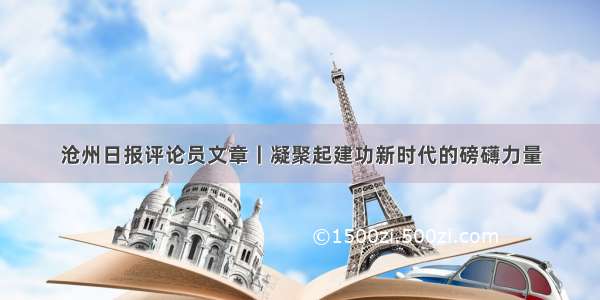 沧州日报评论员文章丨凝聚起建功新时代的磅礴力量

©1500zi.500zi.com